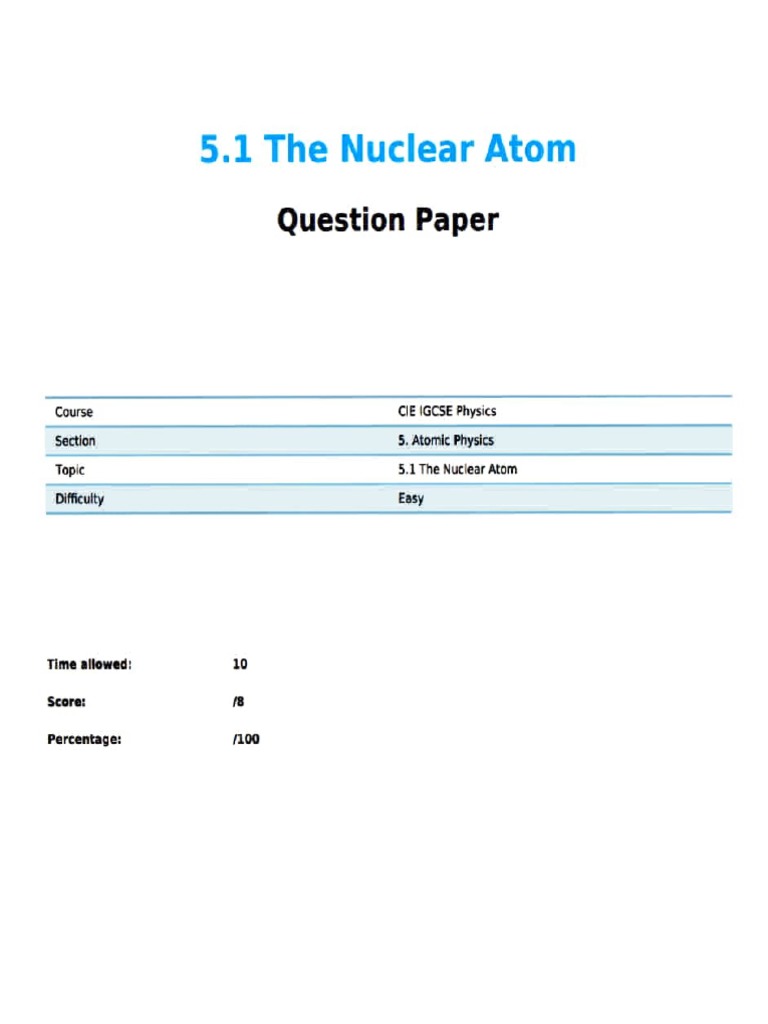 5.1 The Nuclear Atom

Question Paper

| Course | CIE IGCSE Physics |
|---|---|
| Section | 5. Atomic Physics |
| Topic | 5.1 The Nuclear Atom |
| Difficulty | Easy |

Time allowed: 10

Score: /8

Percentage: /100